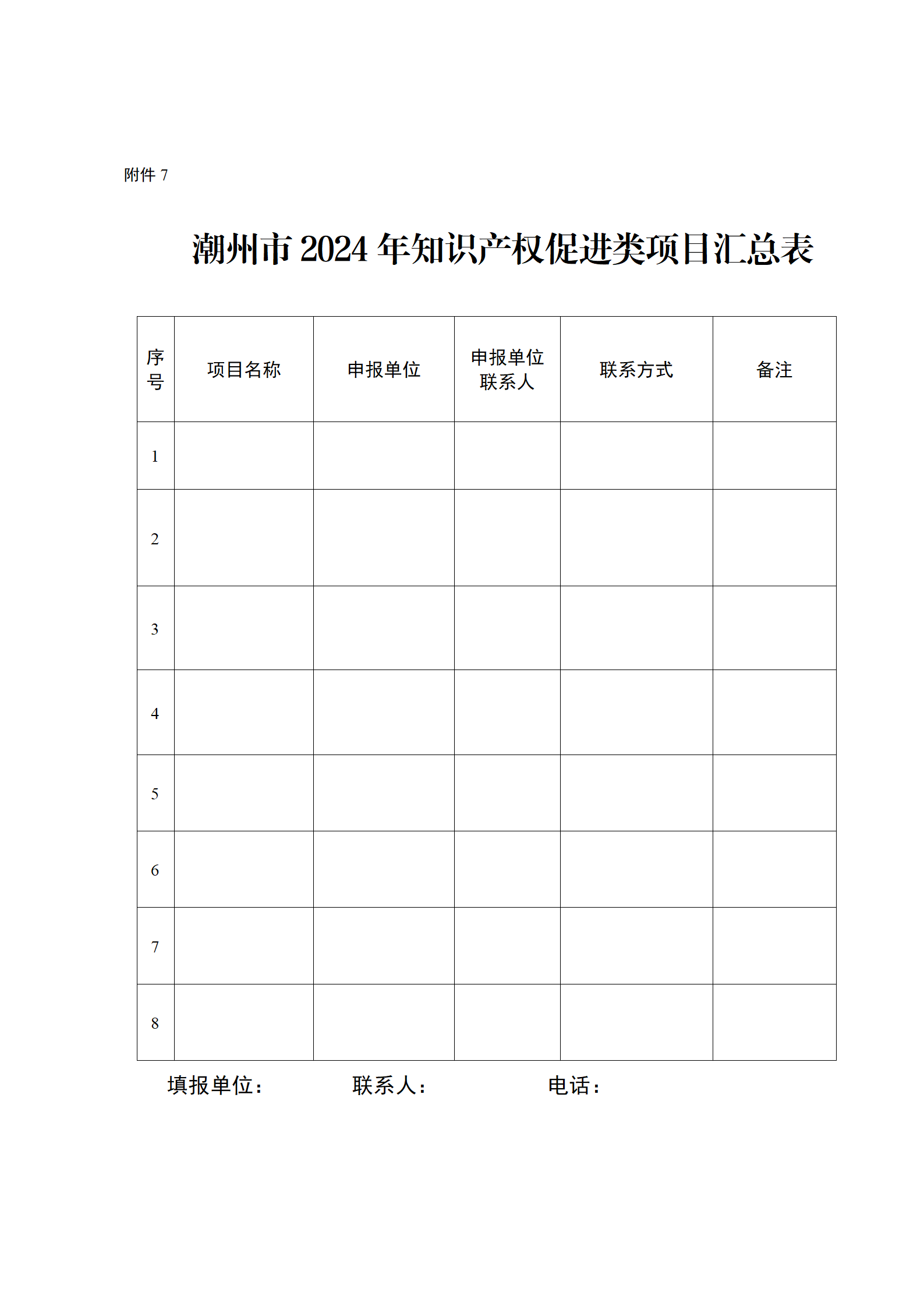 附件 7

潮州市 2024 年知识产权促进类项目汇总表

| 序号 | 项目名称 | 申报单位 | 申报单位联系人 | 联系方式 | 备注 |
|---|---|---|---|---|---|
| 1 | | | | | |
| 2 | | | | | |
| 3 | | | | | |
| 4 | | | | | |
| 5 | | | | | |
| 6 | | | | | |
| 7 | | | | | |
| 8 | | | | | |

填报单位：　　　　联系人：　　　　电话：